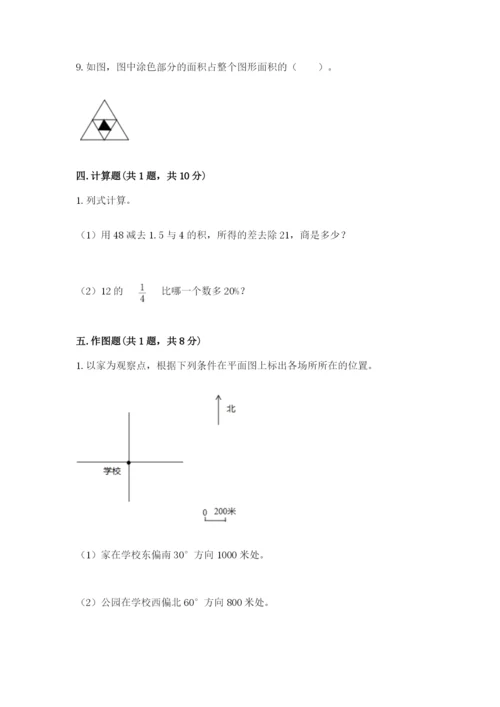 9. 如图，图中涂色部分的面积占整个图形面积的（　　）。

四. 计算题(共 1 题，共 10 分)

1. 列式计算。

（1）用 48 减去 1.5 与 4 的积，所得的差去除 21，商是多少？

（2）12 的 $\frac{1}{4}$ 比哪一个数多 20%？

五. 作图题(共 1 题，共 8 分)

1. 以家为观察点，根据下列条件在平面图上标出各场所所在的位置。

北

学校

0 200米

（1）家在学校东偏南 30° 方向 1000 米处。

（2）公园在学校西偏北 60° 方向 800 米处。